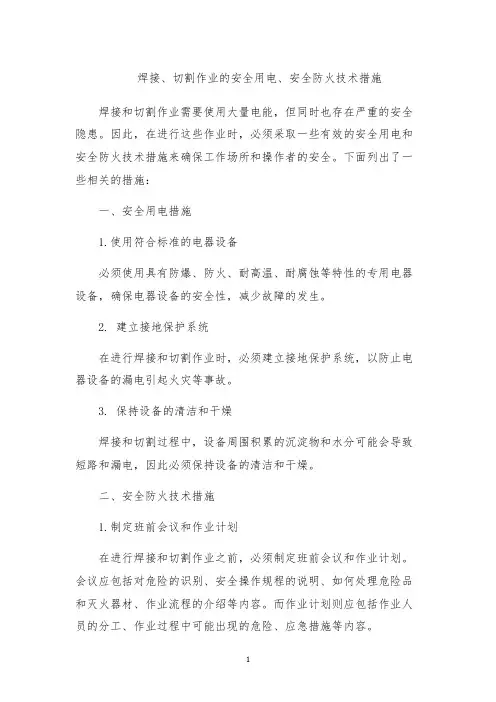 焊接、切割作业的安全用电、安全防火技术措施

焊接和切割作业需要使用大量电能，但同时也存在严重的安全隐患。因此，在进行这些作业时，必须采取一些有效的安全用电和安全防火技术措施来确保工作场所和操作者的安全。下面列出了一些相关的措施：

一、安全用电措施

1. 使用符合标准的电器设备

必须使用具有防爆、防火、耐高温、耐腐蚀等特性的专用电器设备，确保电器设备的安全性，减少故障的发生。

2. 建立接地保护系统

在进行焊接和切割作业时，必须建立接地保护系统，以防止电器设备的漏电引起火灾等事故。

3. 保持设备的清洁和干燥

焊接和切割过程中，设备周围积累的沉淀物和水分可能会导致短路和漏电，因此必须保持设备的清洁和干燥。

二、安全防火技术措施

1. 制定班前会议和作业计划

在进行焊接和切割作业之前，必须制定班前会议和作业计划。会议应包括对危险的识别、安全操作规程的说明、如何处理危险品和灭火器材、作业流程的介绍等内容。而作业计划则应包括作业人员的分工、作业过程中可能出现的危险、应急措施等内容。

1